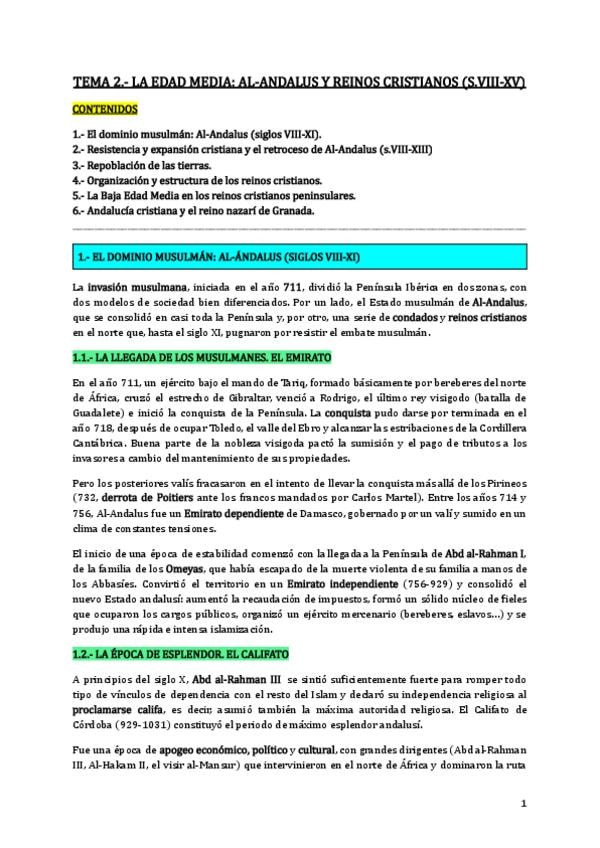 TEMA 2.- LA EDAD MEDIA: AL-ANDALUS Y REINOS CRISTIANOS (S.VIII-XV)

CONTENIDOS

1.- El dominio musulmán: Al-Andalus (siglos VIII-XI).
2.- Resistencia y expansión cristiana y el retroceso de Al-Andalus (s.VIII-XIII)
3.- Repoblación de las tierras.
4.- Organización y estructura de los reinos cristianos.
5.- La Baja Edad Media en los reinos cristianos peninsulares.
6.- Andalucía cristiana y el reino nazarí de Granada.

1.- EL DOMINIO MUSULMÁN: AL-ÁNDALUS (SIGLOS VIII-XI)

La invasión musulmana, iniciada en el año 711, dividió la Península Ibérica en dos zonas, con dos modelos de sociedad bien diferenciados. Por un lado, el Estado musulmán de Al-Andalus, que se consolidó en casi toda la Península y, por otro, una serie de condados y reinos cristianos en el norte que, hasta el siglo XI, pugnaron por resistir el embate musulmán.

1.1.- LA LLEGADA DE LOS MUSULMANES. EL EMIRATO

En el año 711, un ejército bajo el mando de Tariq, formado básicamente por bereberes del norte de África, cruzó el estrecho de Gibraltar, venció a Rodrigo, el último rey visigodo (batalla de Guadalete) e inició la conquista de la Península. La conquista pudo darse por terminada en el año 718, después de ocupar Toledo, el valle del Ebro y alcanzar las estribaciones de la Cordillera Cantábrica. Buena parte de la nobleza visigoda pactó la sumisión y el pago de tributos a los invasores a cambio del mantenimiento de sus propiedades.

Pero los posteriores valís fracasaron en el intento de llevar la conquista más allá de los Pirineos (732, derrota de Poitiers ante los francos mandados por Carlos Martel). Entre los años 714 y 756, Al-Andalus fue un Emirato dependiente de Damasco, gobernado por un valí y sumido en un clima de constantes tensiones.

El inicio de una época de estabilidad comenzó con la llegada a la Península de Abd al-Rahman I, de la familia de los Omeyas, que había escapado de la muerte violenta de su familia a manos de los Abbasíes. Convirtió el territorio en un Emirato independiente (756-929) y consolidó el nuevo Estado andalusí: aumentó la recaudación de impuestos, formó un sólido núcleo de fieles que ocuparon los cargos públicos, organizó un ejército mercenario (bereberes, eslavos...) y se produjo una rápida e intensa islamización.

1.2.- LA ÉPOCA DE ESPLENDOR. EL CALIFATO

A principios del siglo X, Abd al-Rahman III se sintió suficientemente fuerte para romper todo tipo de vínculos de dependencia con el resto del Islam y declaró su independencia religiosa al proclamarse califa, es decir, asumió también la máxima autoridad religiosa. El Califato de Córdoba (929-1031) constituyó el periodo de máximo esplendor andalusí.

Fue una época de apogeo económico, político y cultural, con grandes dirigentes (Abd al-Rahman III, Al-Hakam II, el visir al-Mansur) que intervinieron en el norte de África y dominaron la ruta

1